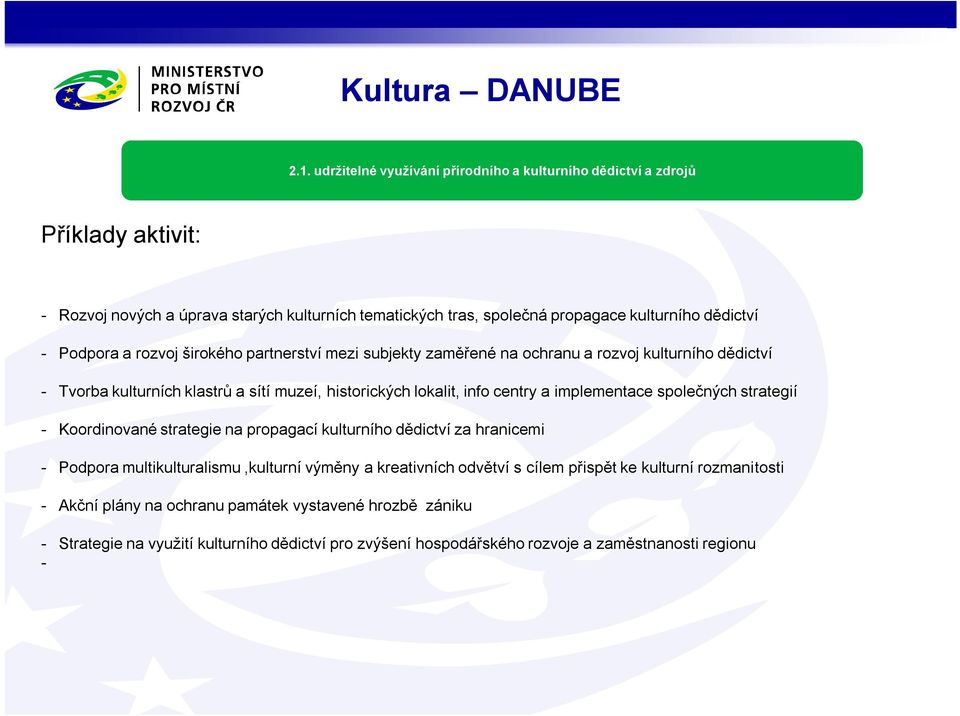 MINISTERSTVO PRO MÍSTNÍ ROZVOJ ČR

Kultura – DANUBE

2.1. udržitelné využívání přírodního a kulturního dědictví a zdrojů

Příklady aktivit:

- Rozvoj nových a úprava starých kulturních tematických tras, společná propagace kulturního dědictví

- Podpora a rozvoj širokého partnerství mezi subjekty zaměřené na ochranu a rozvoj kulturního dědictví

- Tvorba kulturních klastrů a sítí muzeí, historických lokalit, info centry a implementace společných strategií

- Koordinované strategie na propagací kulturního dědictví za hranicemi

- Podpora multikulturalismu ,kulturní výměny a kreativních odvětví s cílem přispět ke kulturní rozmanitosti

- Akční plány na ochranu památek vystavené hrozbě zániku

- Strategie na využití kulturního dědictví pro zvýšení hospodářského rozvoje a zaměstnanosti regionu
-